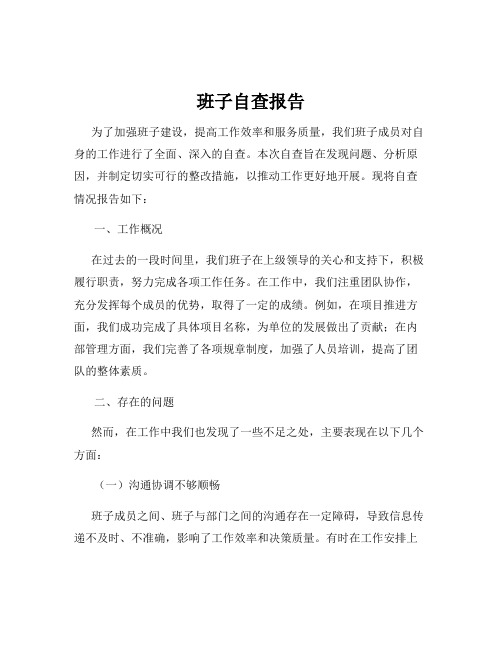 班子自查报告

为了加强班子建设，提高工作效率和服务质量，我们班子成员对自身的工作进行了全面、深入的自查。本次自查旨在发现问题、分析原因，并制定切实可行的整改措施，以推动工作更好地开展。现将自查情况报告如下：

一、工作概况

在过去的一段时间里，我们班子在上级领导的关心和支持下，积极履行职责，努力完成各项工作任务。在工作中，我们注重团队协作，充分发挥每个成员的优势，取得了一定的成绩。例如，在项目推进方面，我们成功完成了具体项目名称，为单位的发展做出了贡献；在内部管理方面，我们完善了各项规章制度，加强了人员培训，提高了团队的整体素质。

二、存在的问题

然而，在工作中我们也发现了一些不足之处，主要表现在以下几个方面：

（一）沟通协调不够顺畅

班子成员之间、班子与部门之间的沟通存在一定障碍，导致信息传递不及时、不准确，影响了工作效率和决策质量。有时在工作安排上